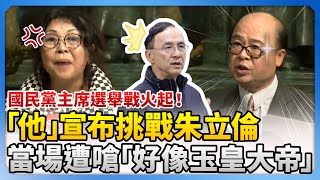 國民黨主席選舉戰火起！

「他」宣布挑戰朱立倫
當場遭嗆「好像玉皇大帝」